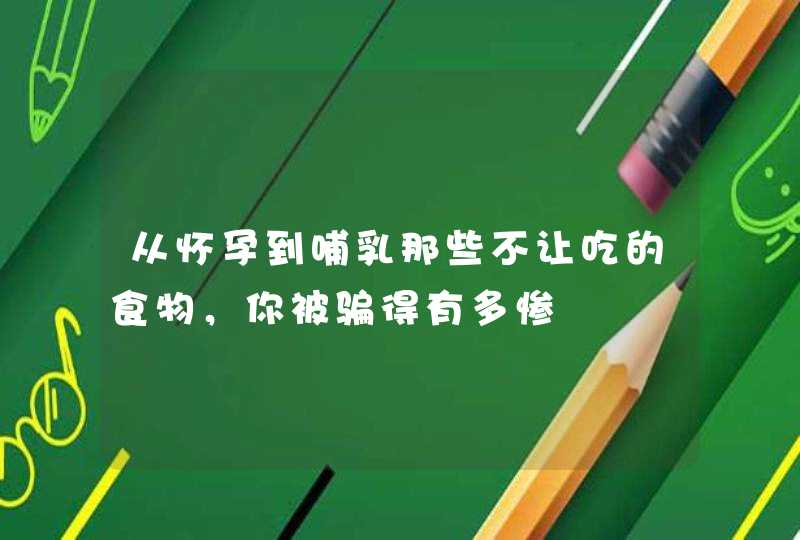 从怀孕到哺乳那些不让吃的食物，你被骗得有多惨